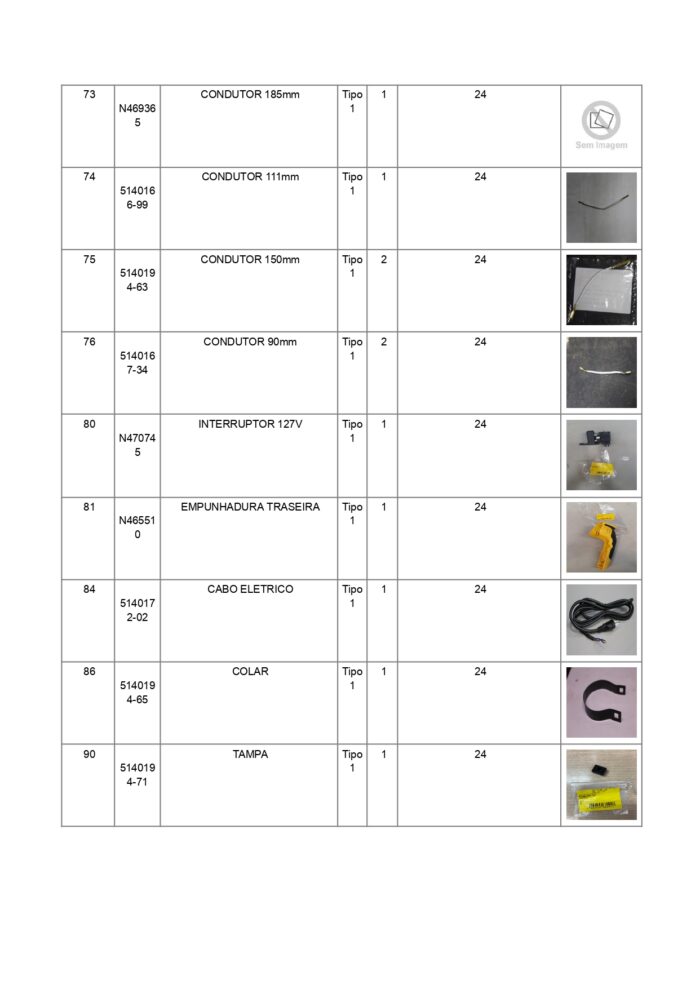 | 73 | N469365 | CONDUTOR 185mm | Tipo 1 | 1 | 24 | Sem Imagem |
|---|---|---|---|---|---|---|
| 74 | 5140166-99 | CONDUTOR 111mm | Tipo 1 | 1 | 24 | |
| 75 | 5140194-63 | CONDUTOR 150mm | Tipo 1 | 2 | 24 | |
| 76 | 5140167-34 | CONDUTOR 90mm | Tipo 1 | 2 | 24 | |
| 80 | N470745 | INTERRUPTOR 127V | Tipo 1 | 1 | 24 | |
| 81 | N465510 | EMPUNHADURA TRASEIRA | Tipo 1 | 1 | 24 | |
| 84 | 5140172-02 | CABO ELETRICO | Tipo 1 | 1 | 24 | |
| 86 | 5140194-65 | COLAR | Tipo 1 | 1 | 24 | |
| 90 | 5140194-71 | TAMPA | Tipo 1 | 1 | 24 | |